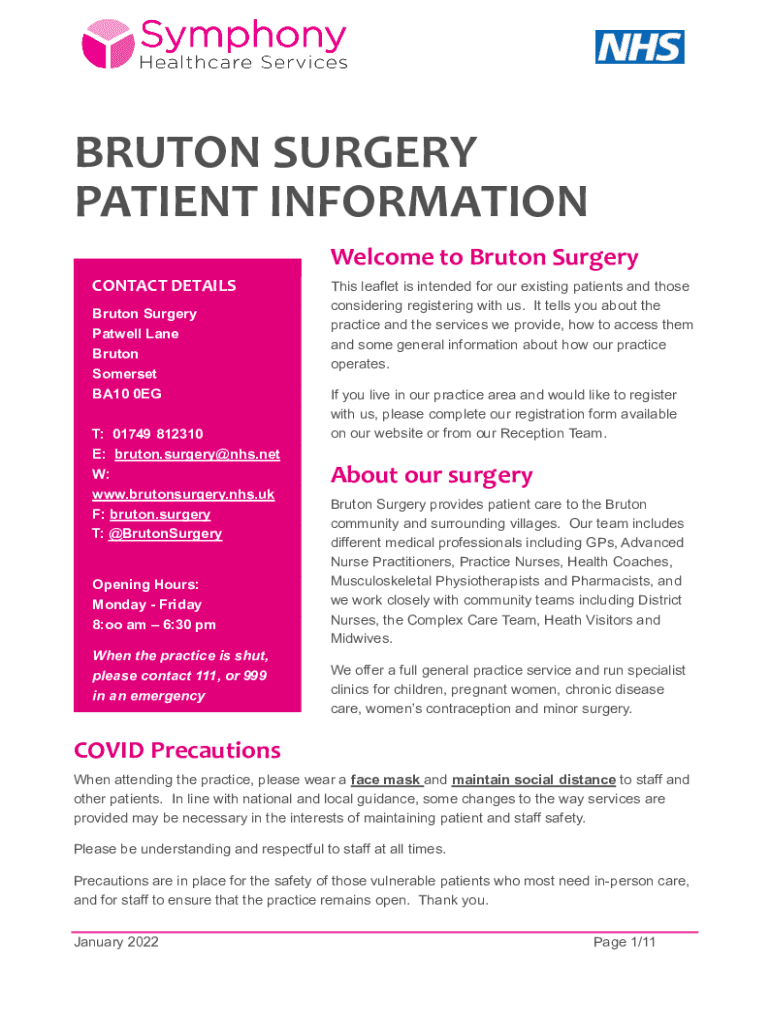 Symphony
Healthcare Services

NHS

BRUTON SURGERY
PATIENT INFORMATION

CONTACT DETAILS

Bruton Surgery
Patwell Lane
Bruton
Somerset
BA10 0EG

T: 01749 812310
E: bruton.surgery@nhs.net
W: www.brutonsurgery.nhs.uk
F: bruton.surgery
T: @BrutonSurgery

Opening Hours:
Monday - Friday
8:oo am – 6:30 pm

When the practice is shut, please contact 111, or 999 in an emergency

Welcome to Bruton Surgery

This leaflet is intended for our existing patients and those considering registering with us. It tells you about the practice and the services we provide, how to access them and some general information about how our practice operates.

If you live in our practice area and would like to register with us, please complete our registration form available on our website or from our Reception Team.

About our surgery

Bruton Surgery provides patient care to the Bruton community and surrounding villages. Our team includes different medical professionals including GPs, Advanced Nurse Practitioners, Practice Nurses, Health Coaches, Musculoskeletal Physiotherapists and Pharmacists, and we work closely with community teams including District Nurses, the Complex Care Team, Heath Visitors and Midwives.

We offer a full general practice service and run specialist clinics for children, pregnant women, chronic disease care, women's contraception and minor surgery.

COVID Precautions

When attending the practice, please wear a face mask and maintain social distance to staff and other patients. In line with national and local guidance, some changes to the way services are provided may be necessary in the interests of maintaining patient and staff safety.

Please be understanding and respectful to staff at all times.

Precautions are in place for the safety of those vulnerable patients who most need in-person care, and for staff to ensure that the practice remains open. Thank you.

January 2022

Page 1/11